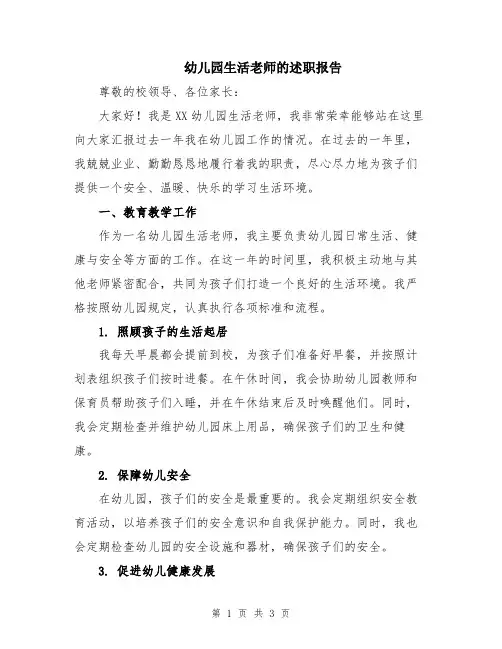 幼儿园生活老师的述职报告

尊敬的校领导、各位家长：

大家好！我是XX幼儿园生活老师，我非常荣幸能够站在这里向大家汇报过去一年我在幼儿园工作的情况。在过去的一年里，我兢兢业业、勤勤恳恳地履行着我的职责，尽心尽力地为孩子们提供一个安全、温暖、快乐的学习生活环境。

一、教育教学工作

作为一名幼儿园生活老师，我主要负责幼儿园日常生活、健康与安全等方面的工作。在这一年的时间里，我积极主动地与其他老师紧密配合，共同为孩子们打造一个良好的生活环境。我严格按照幼儿园规定，认真执行各项标准和流程。

1. 照顾孩子的生活起居

我每天早晨都会提前到校，为孩子们准备好早餐，并按照计划表组织孩子们按时进餐。在午休时间，我会协助幼儿园教师和保育员帮助孩子们入睡，并在午休结束后及时唤醒他们。同时，我会定期检查并维护幼儿园床上用品，确保孩子们的卫生和健康。

2. 保障幼儿安全

在幼儿园，孩子们的安全是最重要的。我会定期组织安全教育活动，以培养孩子们的安全意识和自我保护能力。同时，我也会定期检查幼儿园的安全设施和器材，确保孩子们的安全。

3. 促进幼儿健康发展

第 1 页 共 3 页